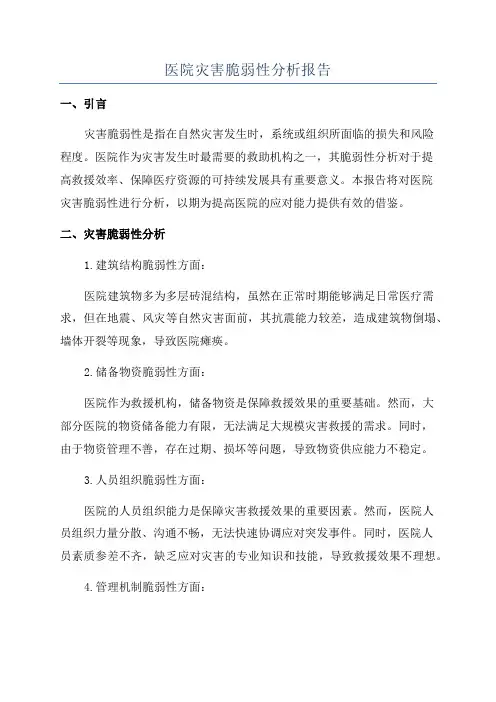 医院灾害脆弱性分析报告

一、引言

灾害脆弱性是指在自然灾害发生时，系统或组织所面临的损失和风险程度。医院作为灾害发生时最需要的救助机构之一，其脆弱性分析对于提高救援效率、保障医疗资源的可持续发展具有重要意义。本报告将对医院灾害脆弱性进行分析，以期为提高医院的应对能力提供有效的借鉴。

二、灾害脆弱性分析

1.建筑结构脆弱性方面：

医院建筑物多为多层砖混结构，虽然在正常时期能够满足日常医疗需求，但在地震、风灾等自然灾害面前，其抗震能力较差，造成建筑物倒塌、墙体开裂等现象，导致医院瘫痪。

2.储备物资脆弱性方面：

医院作为救援机构，储备物资是保障救援效果的重要基础。然而，大部分医院的物资储备能力有限，无法满足大规模灾害救援的需求。同时，由于物资管理不善，存在过期、损坏等问题，导致物资供应能力不稳定。

3.人员组织脆弱性方面：

医院的人员组织能力是保障灾害救援效果的重要因素。然而，医院人员组织力量分散、沟通不畅，无法快速协调应对突发事件。同时，医院人员素质参差不齐，缺乏应对灾害的专业知识和技能，导致救援效果不理想。

4.管理机制脆弱性方面：